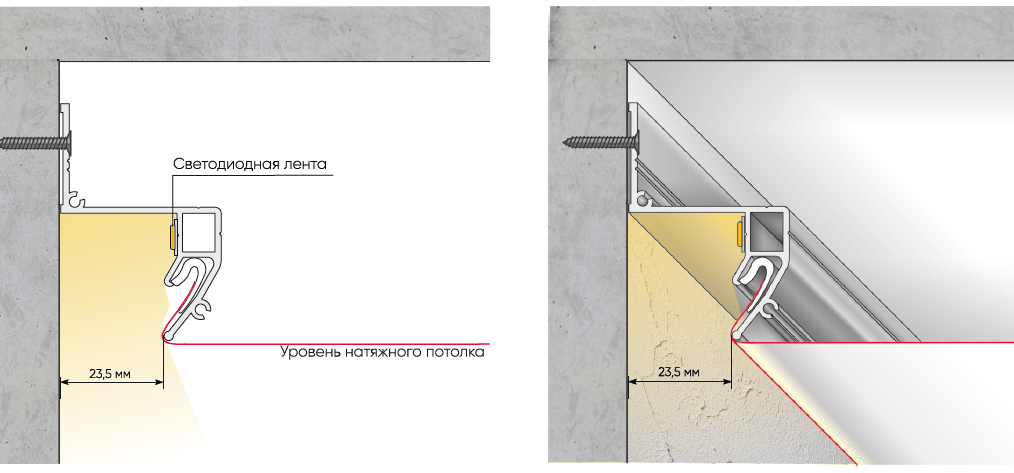 Светодиодная лента

Уровень натяжного потолка

23,5 мм

23,5 мм